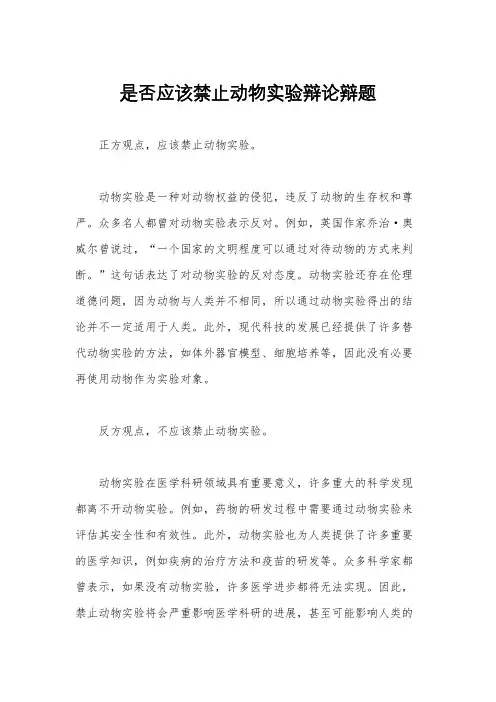 是否应该禁止动物实验辩论辩题

正方观点，应该禁止动物实验。

动物实验是一种对动物权益的侵犯，违反了动物的生存权和尊严。众多名人都曾对动物实验表示反对。例如，英国作家乔治·奥威尔曾说过，“一个国家的文明程度可以通过对待动物的方式来判断。”这句话表达了对动物实验的反对态度。动物实验还存在伦理道德问题，因为动物与人类并不相同，所以通过动物实验得出的结论并不一定适用于人类。此外，现代科技的发展已经提供了许多替代动物实验的方法，如体外器官模型、细胞培养等，因此没有必要再使用动物作为实验对象。

反方观点，不应该禁止动物实验。

动物实验在医学科研领域具有重要意义，许多重大的科学发现都离不开动物实验。例如，药物的研发过程中需要通过动物实验来评估其安全性和有效性。此外，动物实验也为人类提供了许多重要的医学知识，例如疾病的治疗方法和疫苗的研发等。众多科学家都曾表示，如果没有动物实验，许多医学进步都将无法实现。因此，禁止动物实验将会严重影响医学科研的进展，甚至可能影响人类的